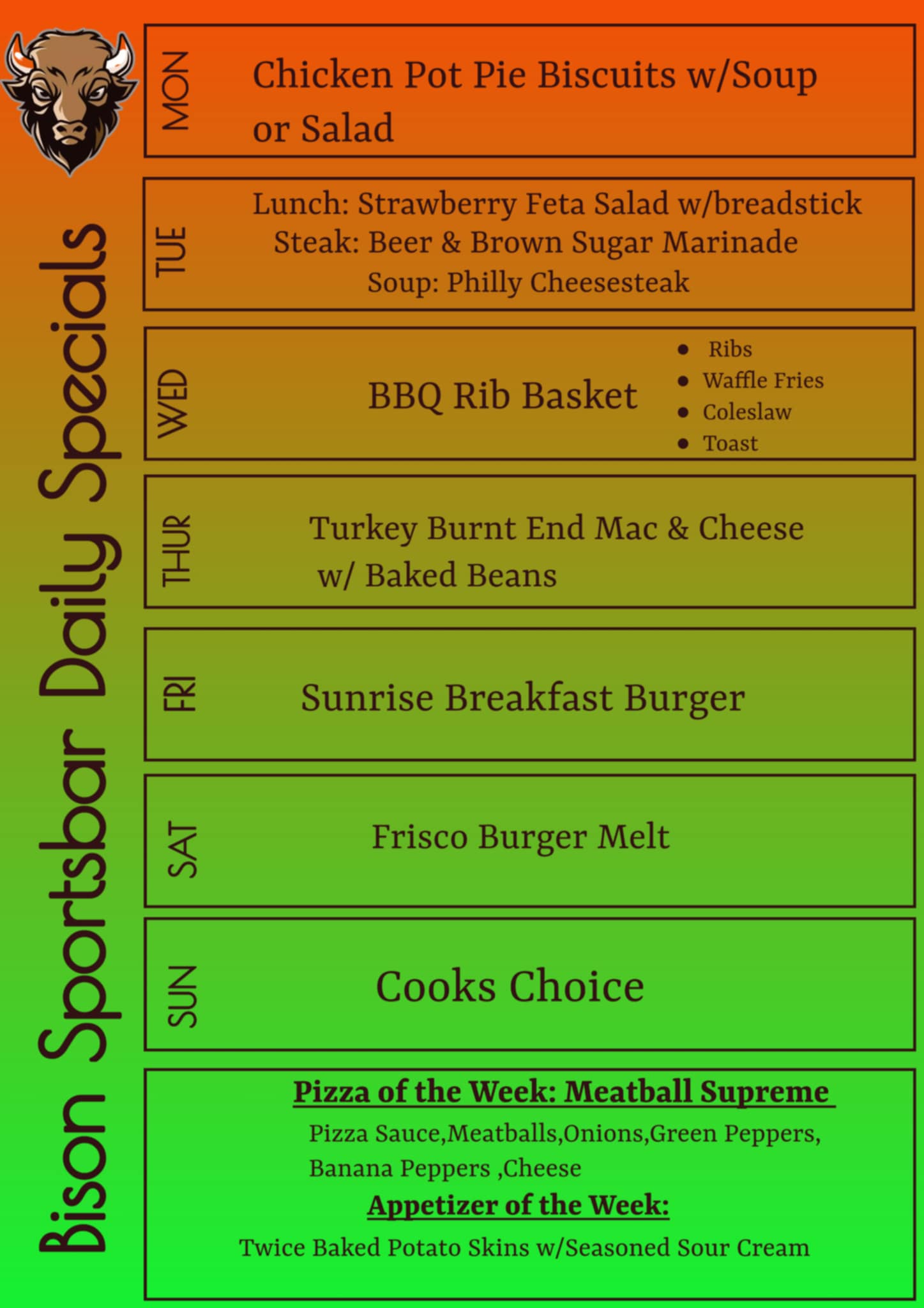 Bison Sportsbar Daily Specials

MON
Chicken Pot Pie Biscuits w/Soup or Salad

TUE
Lunch: Strawberry Feta Salad w/breadstick
Steak: Beer & Brown Sugar Marinade
Soup: Philly Cheesesteak

WED
BBQ Rib Basket
- Ribs
- Waffle Fries
- Coleslaw
- Toast

THUR
Turkey Burnt End Mac & Cheese w/ Baked Beans

FRI
Sunrise Breakfast Burger

SAT
Frisco Burger Melt

SUN
Cooks Choice

Pizza of the Week: Meatball Supreme
Pizza Sauce,Meatballs,Onions,Green Peppers, Banana Peppers ,Cheese
Appetizer of the Week:
Twice Baked Potato Skins w/Seasoned Sour Cream